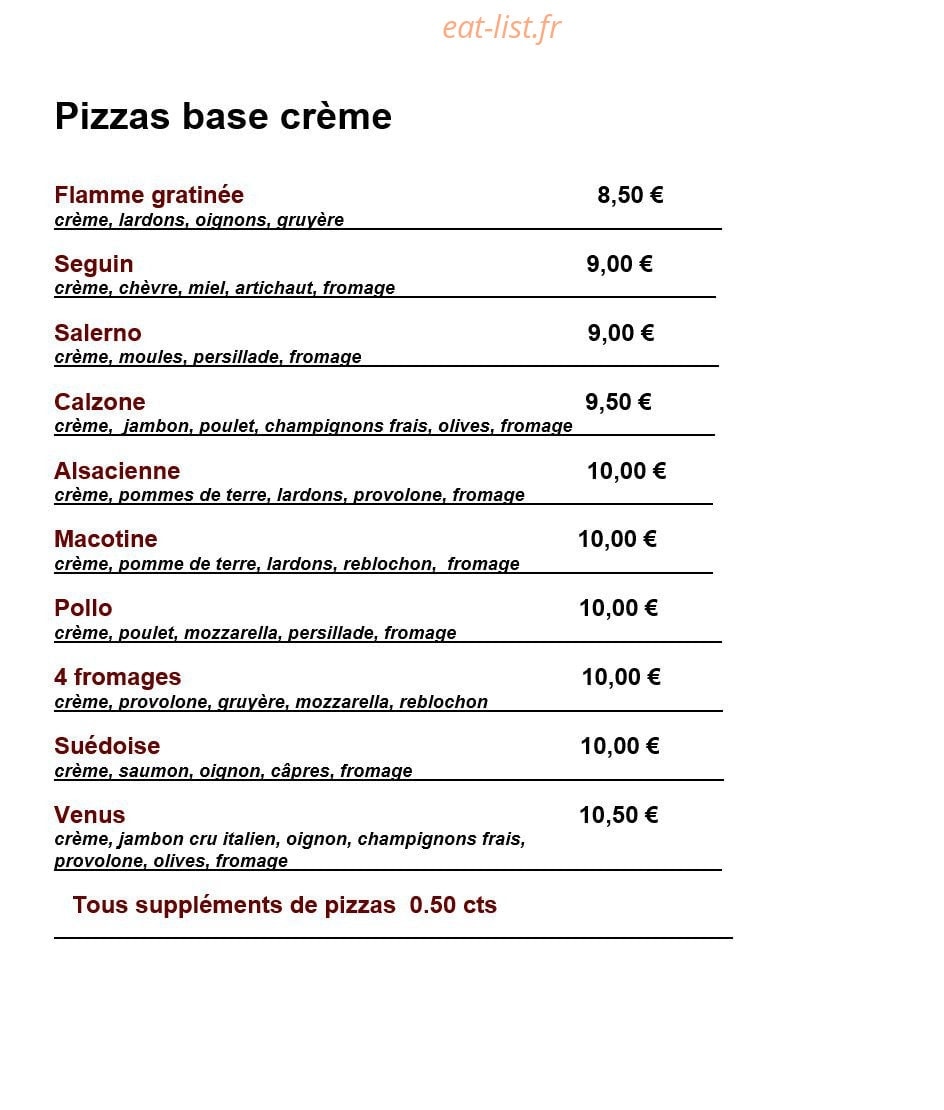 eat-list.fr

Pizzas base crème

Flamme gratinée 8,50 €
crème, lardons, oignons, gruyère

Seguin 9,00 €
crème, chèvre, miel, artichaut, fromage

Salerno 9,00 €
crème, moules, persillade, fromage

Calzone 9,50 €
crème, jambon, poulet, champignons frais, olives, fromage

Alsacienne 10,00 €
crème, pommes de terre, lardons, provolone, fromage

Macotine 10,00 €
crème, pomme de terre, lardons, reblochon, fromage

Pollo 10,00 €
crème, poulet, mozzarella, persillade, fromage

4 fromages 10,00 €
crème, provolone, gruyère, mozzarella, reblochon

Suédoise 10,00 €
crème, saumon, oignon, câpres, fromage

Venus 10,50 €
crème, jambon cru italien, oignon, champignons frais, provolone, olives, fromage

Tous suppléments de pizzas 0.50 cts